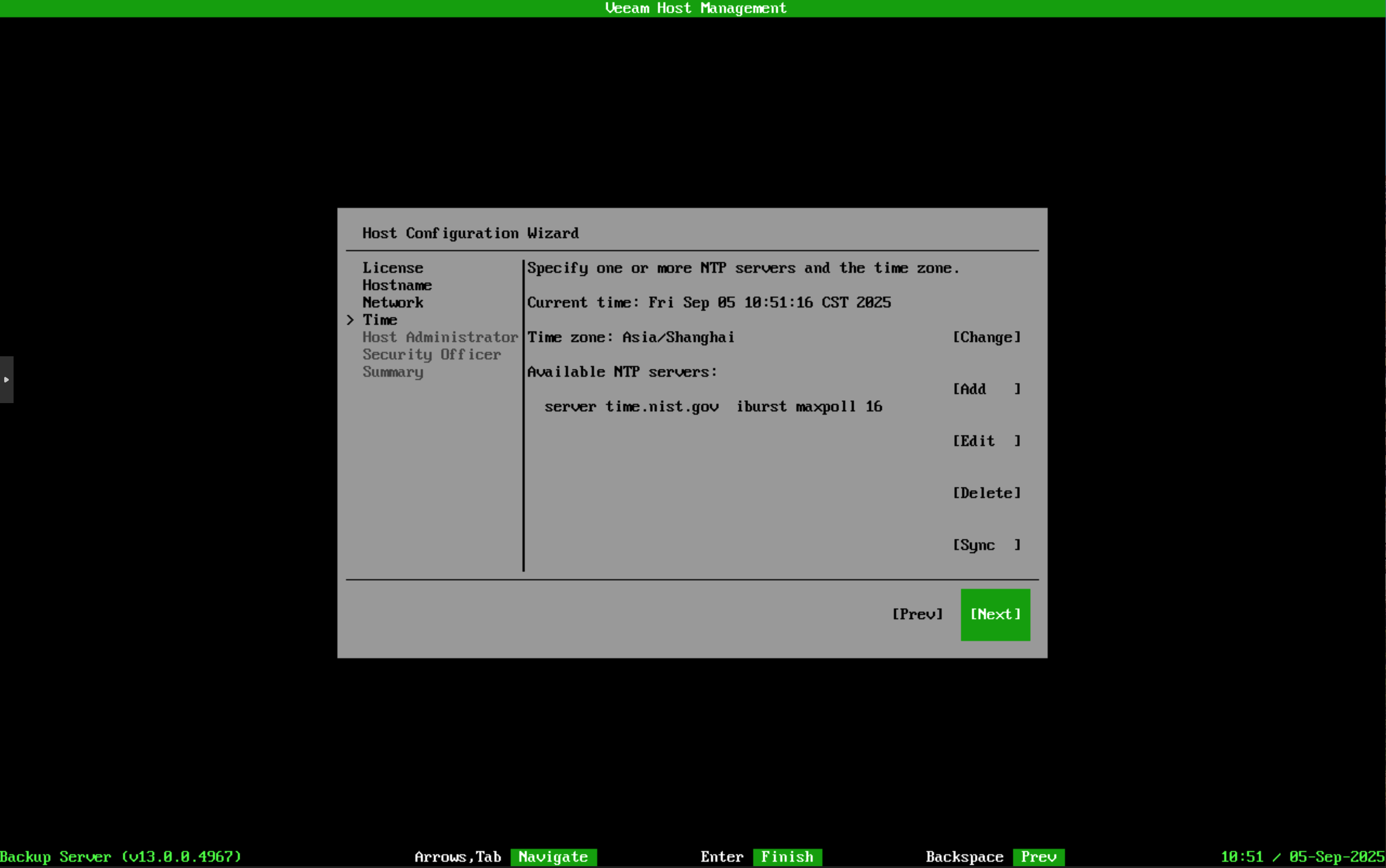 Veeam Host Management

Host Configuration Wizard

License
Hostname
Network
> Time
Host Administrator
Security Officer
Summary

Specify one or more NTP servers and the time zone.

Current time: Fri Sep 05 10:51:16 CST 2025

Time zone: Asia/Shanghai [Change]

Available NTP servers:

[Add ]

server time.nist.gov iburst maxpoll 16

[Edit ]

[Delete]

[Sync ]

[Prev] [Next]

Backup Server (v13.0.0.4967) Arrows,Tab Navigate Enter Finish Backspace Prev 10:51 / 05-Sep-2025